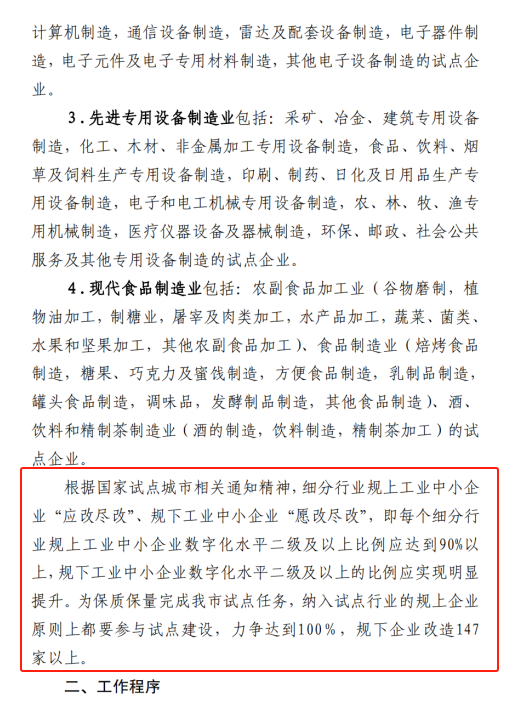 计算机制造，通信设备制造，雷达及配套设备制造，电子器件制造，电子元件及电子专用材料制造，其他电子设备制造的试点企业。

3.先进专用设备制造业包括：采矿、冶金、建筑专用设备制造，化工、木材、非金属加工专用设备制造，食品、饮料、烟草及饲料生产专用设备制造，印刷、制药、日化及日用品生产专用设备制造，电子和电工机械专用设备制造，农、林、牧、渔专用机械制造，医疗仪器设备及器械制造，环保、邮政、社会公共服务及其他专用设备制造的试点企业。

4.现代食品制造业包括：农副食品加工业（谷物磨制，植物油加工，制糖业，屠宰及肉类加工，水产品加工，蔬菜、菌类、水果和坚果加工，其他农副食品加工）、食品制造业（焙烤食品制造，糖果、巧克力及蜜饯制造，方便食品制造，乳制品制造，罐头食品制造，调味品，发酵制品制造，其他食品制造）、酒、饮料和精制茶制造业（酒的制造，饮料制造，精制茶加工）的试点企业。

根据国家试点城市相关通知精神，细分行业规上工业中小企业“应改尽改”、规下工业中小企业“愿改尽改”，即每个细分行业规上工业中小企业数字化水平二级及以上比例应达到90%以上，规下工业中小企业数字化水平二级及以上的比例应实现明显提升。为保质保量完成我市试点任务，纳入试点行业的规上企业原则上都要参与试点建设，力争达到100%，规下企业改造147家以上。

二、工作程序